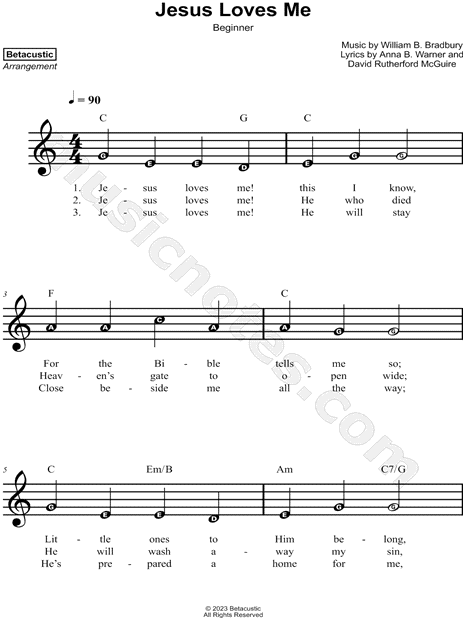 Jesus Loves Me
Beginner

Betacustic
Arrangement

Music by William B. Bradbury
Lyrics by Anna B. Warner and David Rutherford McGuire

♩ = 90

C G C

G E E D E G G

1. Je - sus loves me! this I know,
2. Je - sus loves me! He who died
3. Je - sus loves me! He will stay

3
F C

A A C A A G G

For the Bi - ble tells me so;
Heav - en's gate to o - pen wide;
Close be - side me all the way;

5
C Em/B Am C7/G

G E E D E G G

Lit - tle ones to Him be - long,
He will wash a - way my sin,
He's pre - pared a home for me,

musicnotes.com

© 2023 Betacustic
All Rights Reserved